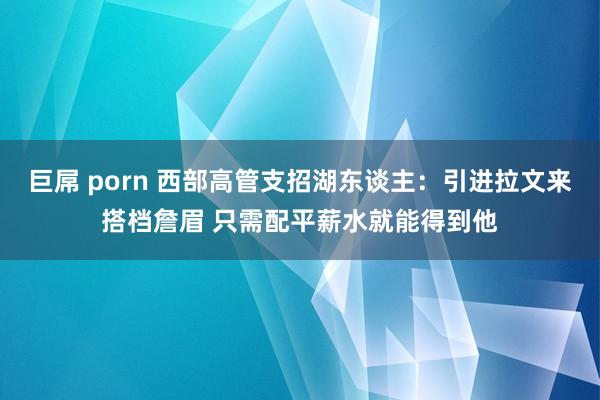 巨屌 porn 西部高管支招湖东谈主：引进拉文来搭档詹眉 只需配平薪水就能得到他